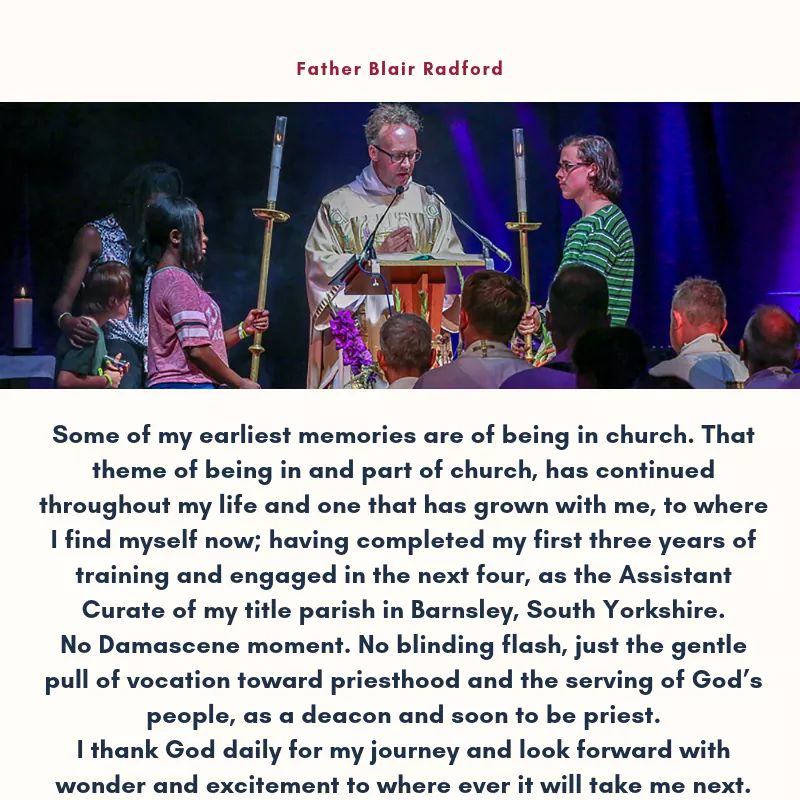 Father Blair Radford

Some of my earliest memories are of being in church. That theme of being in and part of church, has continued throughout my life and one that has grown with me, to where I find myself now; having completed my first three years of training and engaged in the next four, as the Assistant Curate of my title parish in Barnsley, South Yorkshire.
No Damascene moment. No blinding flash, just the gentle pull of vocation toward priesthood and the serving of God's people, as a deacon and soon to be priest.
I thank God daily for my journey and look forward with wonder and excitement to where ever it will take me next.